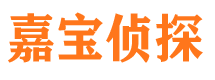 嘉宝侦探